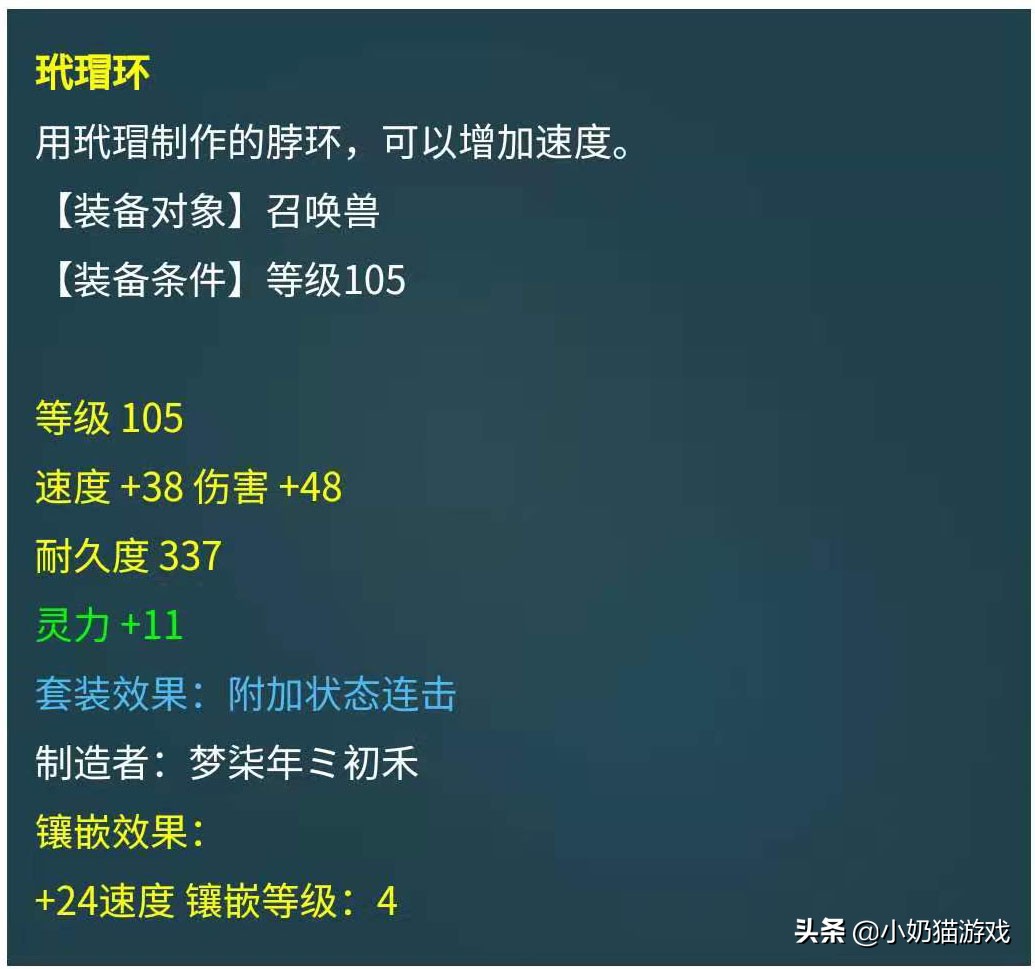 玳瑁环
用玳瑁制作的脖环，可以增加速度。
【装备对象】召唤兽
【装备条件】等级105

等级 105
速度 +38 伤害 +48
耐久度 337
灵力 +11
套装效果：附加状态连击
制造者：梦柒年ミ初禾
镶嵌效果：
+24速度 镶嵌等级：4

头条 @小奶猫游戏